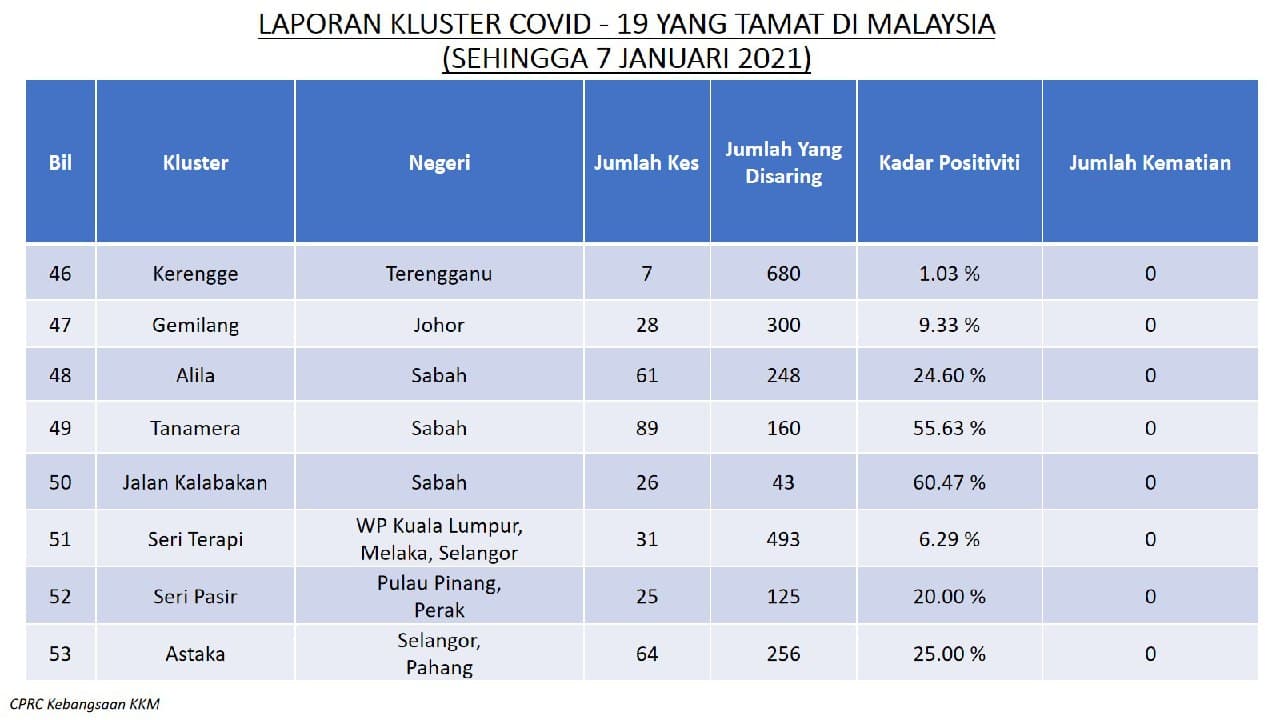 LAPORAN KLUSTER COVID - 19 YANG TAMAT DI MALAYSIA
(SEHINGGA 7 JANUARI 2021)

| Bil | Kluster | Negeri | Jumlah Kes | Jumlah Yang Disaring | Kadar Positiviti | Jumlah Kematian |
|---|---|---|---|---|---|---|
| 46 | Kerengge | Terengganu | 7 | 680 | 1.03 % | 0 |
| 47 | Gemilang | Johor | 28 | 300 | 9.33 % | 0 |
| 48 | Alila | Sabah | 61 | 248 | 24.60 % | 0 |
| 49 | Tanamera | Sabah | 89 | 160 | 55.63 % | 0 |
| 50 | Jalan Kalabakan | Sabah | 26 | 43 | 60.47 % | 0 |
| 51 | Seri Terapi | WP Kuala Lumpur, Melaka, Selangor | 31 | 493 | 6.29 % | 0 |
| 52 | Seri Pasir | Pulau Pinang, Perak | 25 | 125 | 20.00 % | 0 |
| 53 | Astaka | Selangor, Pahang | 64 | 256 | 25.00 % | 0 |

CPRC Kebangsaan KKM